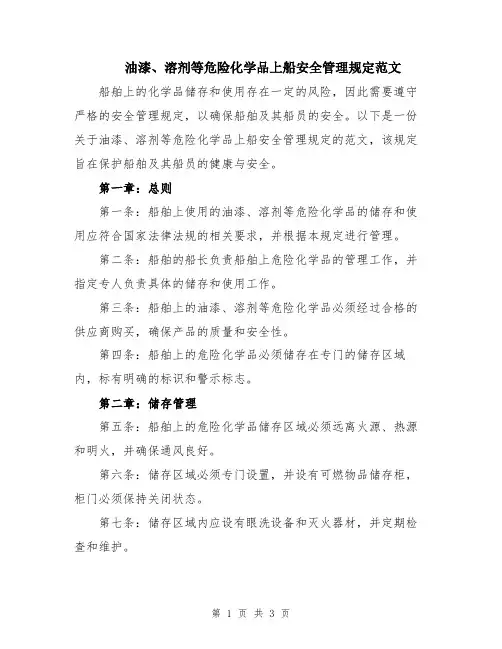 油漆、溶剂等危险化学品上船安全管理规定范文

船舶上的化学品储存和使用存在一定的风险，因此需要遵守严格的安全管理规定，以确保船舶及其船员的安全。以下是一份关于油漆、溶剂等危险化学品上船安全管理规定的范文，该规定旨在保护船舶及其船员的健康与安全。

第一章：总则

第一条：船舶上使用的油漆、溶剂等危险化学品的储存和使用应符合国家法律法规的相关要求，并根据本规定进行管理。

第二条：船舶的船长负责船舶上危险化学品的管理工作，并指定专人负责具体的储存和使用工作。

第三条：船舶上的油漆、溶剂等危险化学品必须经过合格的供应商购买，确保产品的质量和安全性。

第四条：船舶上的危险化学品必须储存在专门的储存区域内，标有明确的标识和警示标志。

第二章：储存管理

第五条：船舶上的危险化学品储存区域必须远离火源、热源和明火，并确保通风良好。

第六条：储存区域必须专门设置，并设有可燃物品储存柜，柜门必须保持关闭状态。

第七条：储存区域内应设有眼洗设备和灭火器材，并定期检查和维护。

第 1 页 共 3 页